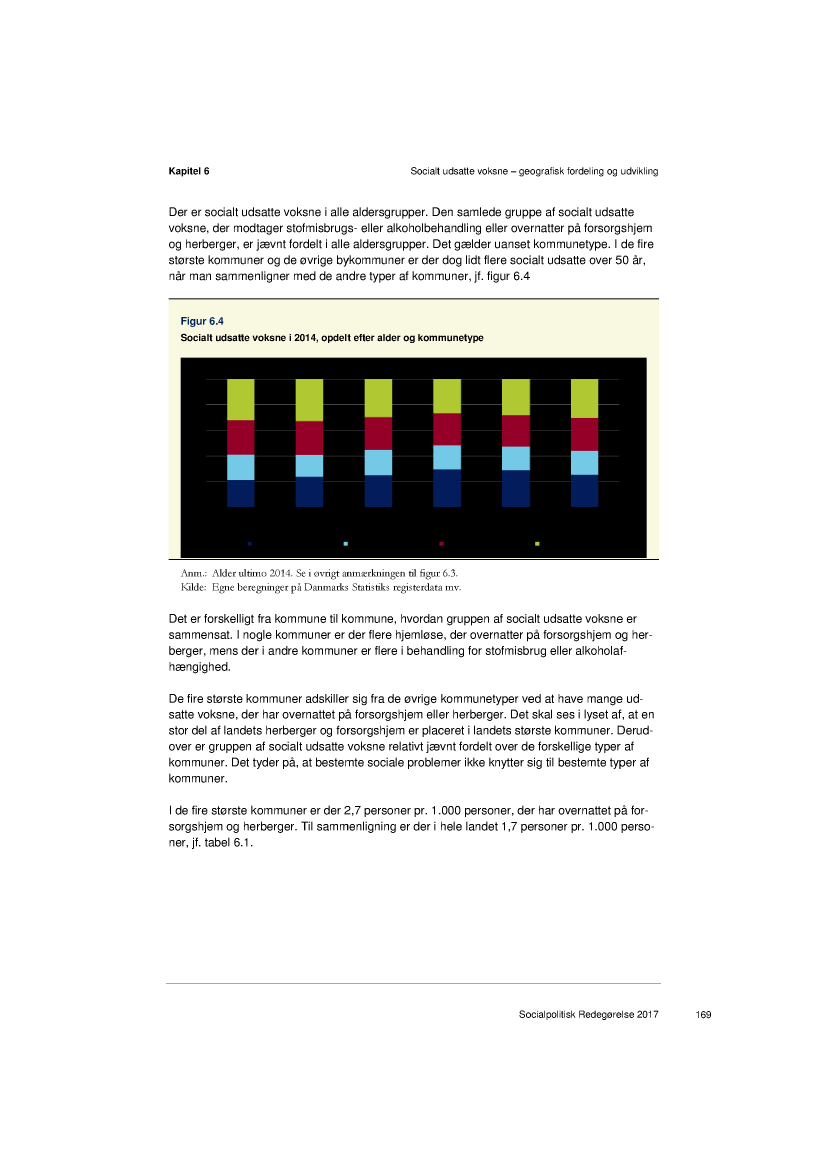 Kapitel 6

Socialt udsatte voksne – geografisk fordeling og udvikling

Der er socialt udsatte voksne i alle aldersgrupper. Den samlede gruppe af socialt udsatte voksne, der modtager stofmisbrugs- eller alkoholbehandling eller overnatter på forsorgshjem og herberger, er jævnt fordelt i alle aldersgrupper. Det gælder uanset kommunetype. I de fire største kommuner og de øvrige bykommuner er der dog lidt flere socialt udsatte over 50 år, når man sammenligner med de andre typer af kommuner, jf. figur 6.4

Figur 6.4
Socialt udsatte voksne i 2014, opdelt efter alder og kommunetype

Anm.: Alder ultimo 2014. Se i øvrigt anmærkningen til figur 6.3.
Kilde: Egne beregninger på Danmarks Statistiks registerdata mv.

Det er forskelligt fra kommune til kommune, hvordan gruppen af socialt udsatte voksne er sammensat. I nogle kommuner er der flere hjemløse, der overnatter på forsorgshjem og herberger, mens der i andre kommuner er flere i behandling for stofmisbrug eller alkoholafhængighed.

De fire største kommuner adskiller sig fra de øvrige kommunetyper ved at have mange udsatte voksne, der har overnattet på forsorgshjem eller herberger. Det skal ses i lyset af, at en stor del af landets herberger og forsorgshjem er placeret i landets største kommuner. Derudover er gruppen af socialt udsatte voksne relativt jævnt fordelt over de forskellige typer af kommuner. Det tyder på, at bestemte sociale problemer ikke knytter sig til bestemte typer af kommuner.

I de fire største kommuner er der 2,7 personer pr. 1.000 personer, der har overnattet på forsorgshjem og herberger. Til sammenligning er der i hele landet 1,7 personer pr. 1.000 personer, jf. tabel 6.1.

Socialpolitisk Redegørelse 2017 169